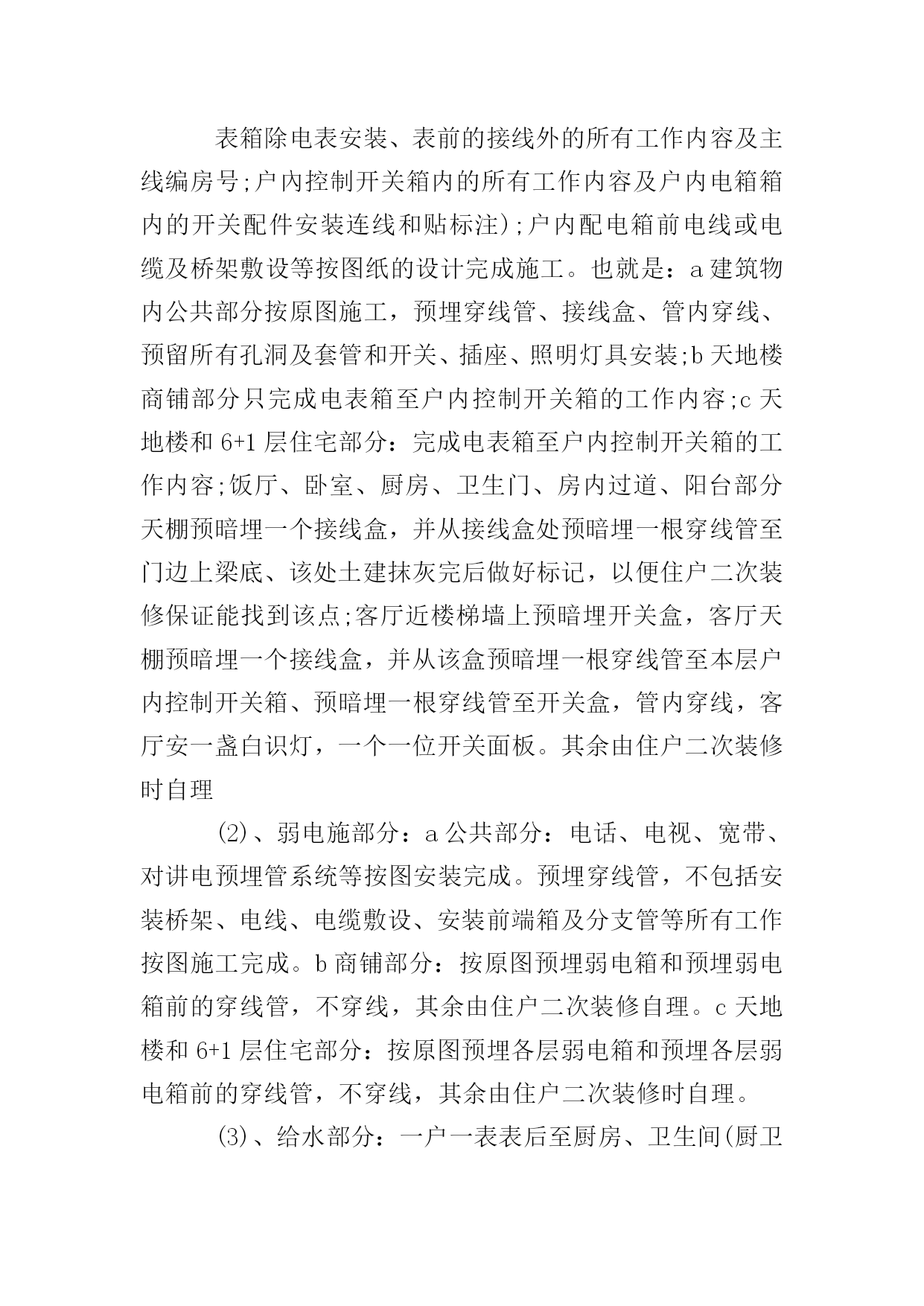 表箱除电表安装、表前的接线外的所有工作内容及主线编房号;户内控制开关箱内的所有工作内容及户内电箱箱内的开关配件安装连线和贴标注);户内配电箱前电线或电缆及桥架敷设等按图纸的设计完成施工。也就是：a 建筑物内公共部分按原图施工，预埋穿线管、接线盒、管内穿线、预留所有孔洞及套管和开关、插座、照明灯具安装;b 天地楼商铺部分只完成电表箱至户内控制开关箱的工作内容;c 天地楼和 6+1 层住宅部分：完成电表箱至户内控制开关箱的工作内容;饭厅、卧室、厨房、卫生门、房内过道、阳台部分天棚预暗埋一个接线盒，并从接线盒处预暗埋一根穿线管至门边上梁底、该处土建抹灰完后做好标记，以便住户二次装修保证能找到该点;客厅近楼梯墙上预暗埋开关盒，客厅天棚预暗埋一个接线盒，并从该盒预暗埋一根穿线管至本层户内控制开关箱、预暗埋一根穿线管至开关盒，管内穿线，客厅安一盏白识灯，一个一位开关面板。其余由住户二次装修时自理

⑵、弱电施部分：a 公共部分：电话、电视、宽带、对讲电预埋管系统等按图安装完成。预埋穿线管，不包括安装桥架、电线、电缆敷设、安装前端箱及分支管等所有工作按图施工完成。b 商铺部分：按原图预埋弱电箱和预埋弱电箱前的穿线管，不穿线，其余由住户二次装修自理。c 天地楼和 6+1 层住宅部分：按原图预埋各层弱电箱和预埋各层弱电箱前的穿线管，不穿线，其余由住户二次装修时自理。

⑶、给水部分：一户一表表后至厨房、卫生间(厨卫